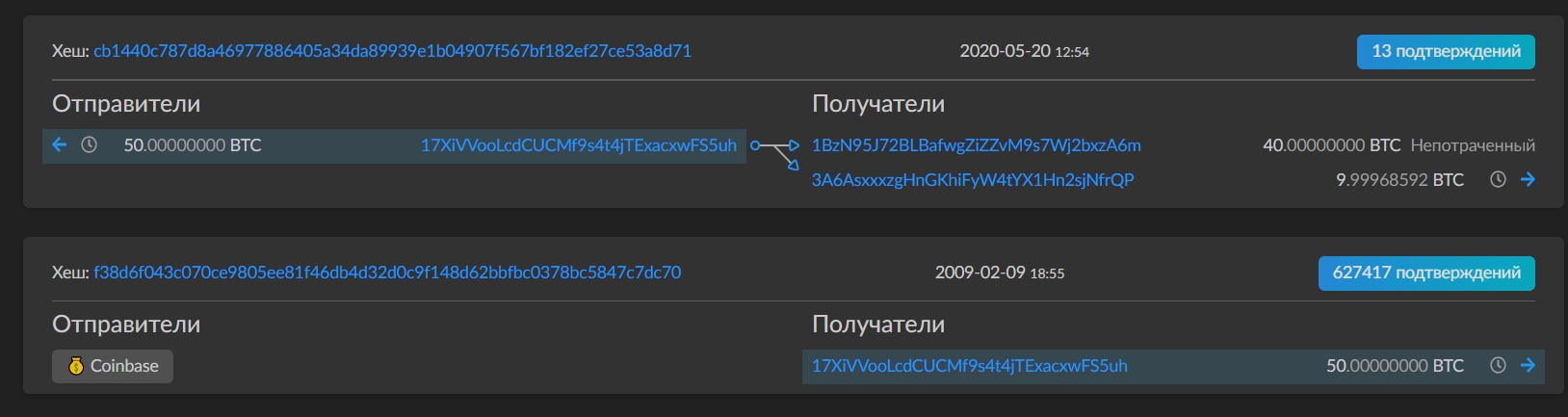 Хеш: cb1440c787d8a46977886405a34da89939e1b04907f567bf182ef27ce53a8d71

2020-05-20 12:54

13 подтверждений

Отправители

50.00000000 BTC 17XiVVooLcdCUCMf9s4t4jTExacxwFS5uh

Получатели

1BzN95J72BLBafwgZiZZvM9s7Wj2bxzA6m 40.00000000 BTC Непотраченный

3A6AsxxxzgHnGKhiFyW4tYX1Hn2sjNfrQP 9.99968592 BTC

Хеш: f38d6f043c070ce9805ee81f46db4d32d0c9f148d62bbfbc0378bc5847c7dc70

2009-02-09 18:55

627417 подтверждений

Отправители

Coinbase

Получатели

17XiVVooLcdCUCMf9s4t4jTExacxwFS5uh 50.00000000 BTC